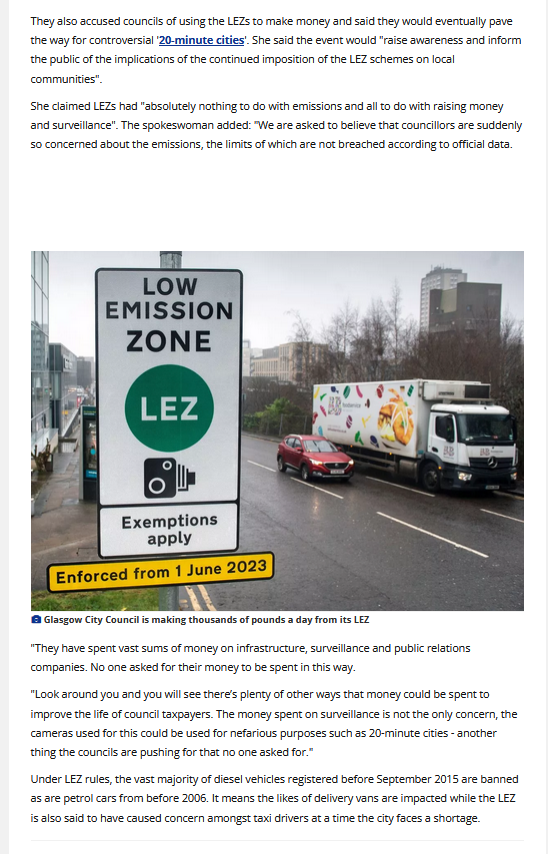 They also accused councils of using the LEZs to make money and said they would eventually pave the way for controversial '20-minute cities'. She said the event would "raise awareness and inform the public of the implications of the continued imposition of the LEZ schemes on local communities".

She claimed LEZs had "absolutely nothing to do with emissions and all to do with raising money and surveillance". The spokeswoman added: "We are asked to believe that councillors are suddenly so concerned about the emissions, the limits of which are not breached according to official data.

LOW EMISSION ZONE

LEZ

Exemptions apply

Enforced from 1 June 2023

Glasgow City Council is making thousands of pounds a day from its LEZ

"They have spent vast sums of money on infrastructure, surveillance and public relations companies. No one asked for their money to be spent in this way.

"Look around you and you will see there's plenty of other ways that money could be spent to improve the life of council taxpayers. The money spent on surveillance is not the only concern, the cameras used for this could be used for nefarious purposes such as 20-minute cities - another thing the councils are pushing for that no one asked for."

Under LEZ rules, the vast majority of diesel vehicles registered before September 2015 are banned as are petrol cars from before 2006. It means the likes of delivery vans are impacted while the LEZ is also said to have caused concern amongst taxi drivers at a time the city faces a shortage.